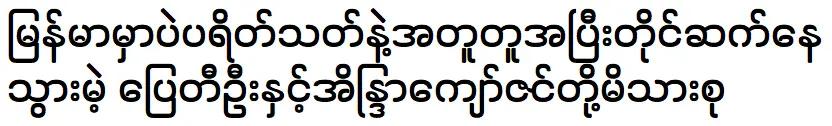 မြန်မာမှာပဲပရိတ်သတ်နဲ့အတူတူအပြီးတိုင်ဆက်နေသွားမဲ့ ပြေတီဦးနှင့်အိန္ဒြာကျော်ဇင်တို့မိသားစု